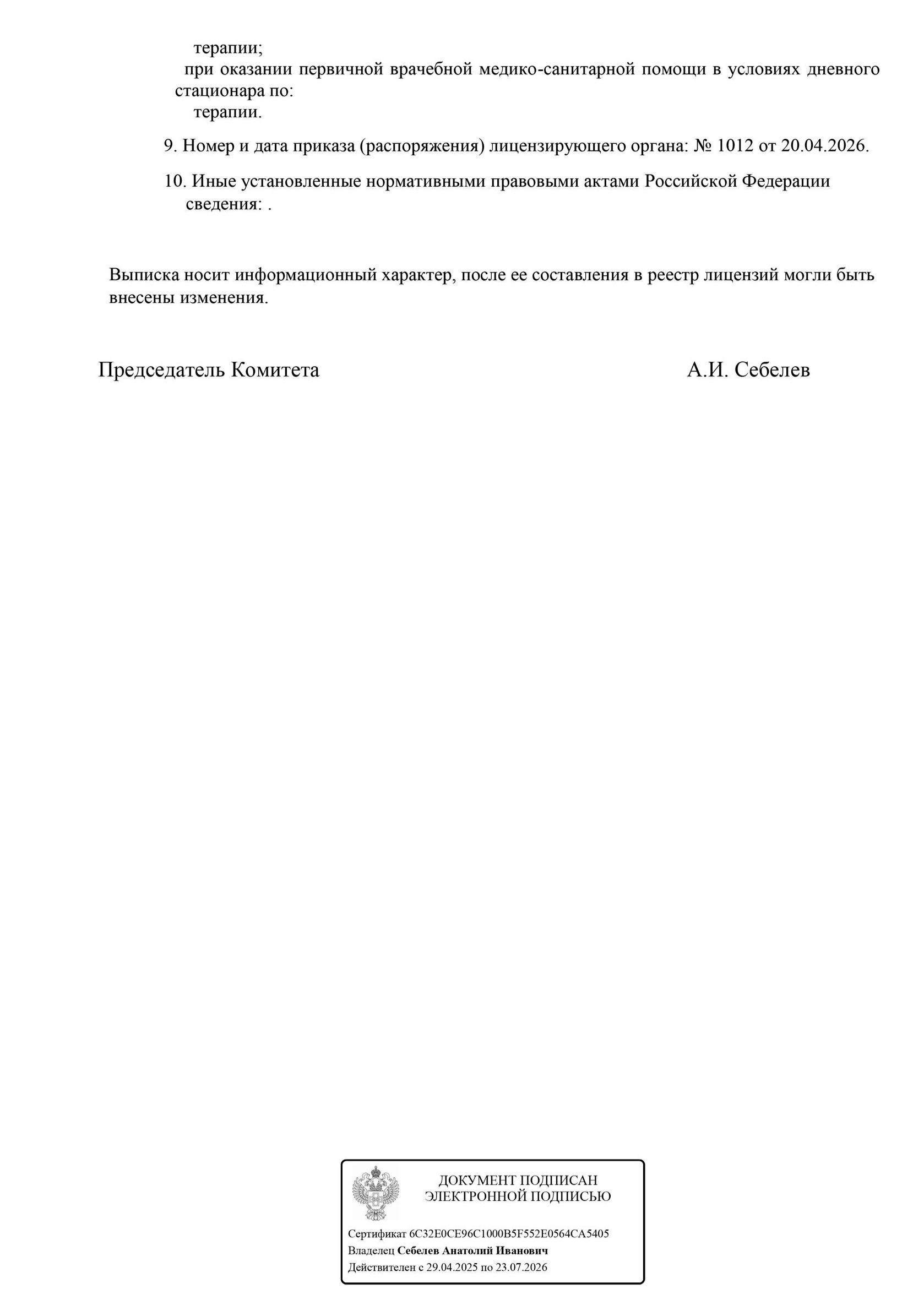 терапии;

при оказании первичной врачебной медико-санитарной помощи в условиях дневного стационара по:

терапии.

9. Номер и дата приказа (распоряжения) лицензирующего органа: № 1012 от 20.04.2026.

10. Иные установленные нормативными правовыми актами Российской Федерации сведения: .

Выписка носит информационный характер, после ее составления в реестр лицензий могли быть внесены изменения.

Председатель Комитета

А.И. Себелев

ДОКУМЕНТ ПОДПИСАН ЭЛЕКТРОННОЙ ПОДПИСЬЮ

Сертификат 6C32E0CE96C1000B5F552E0564CA5405

Владелец Себелев Анатолий Иванович

Действителен с 29.04.2025 по 23.07.2026